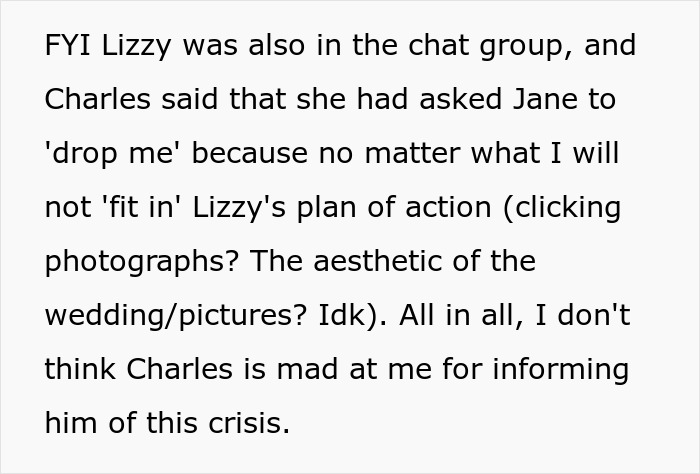 FYI Lizzy was also in the chat group, and Charles said that she had asked Jane to 'drop me' because no matter what I will not 'fit in' Lizzy's plan of action (clicking photographs? The aesthetic of the wedding/pictures? Idk). All in all, I don't think Charles is mad at me for informing him of this crisis.